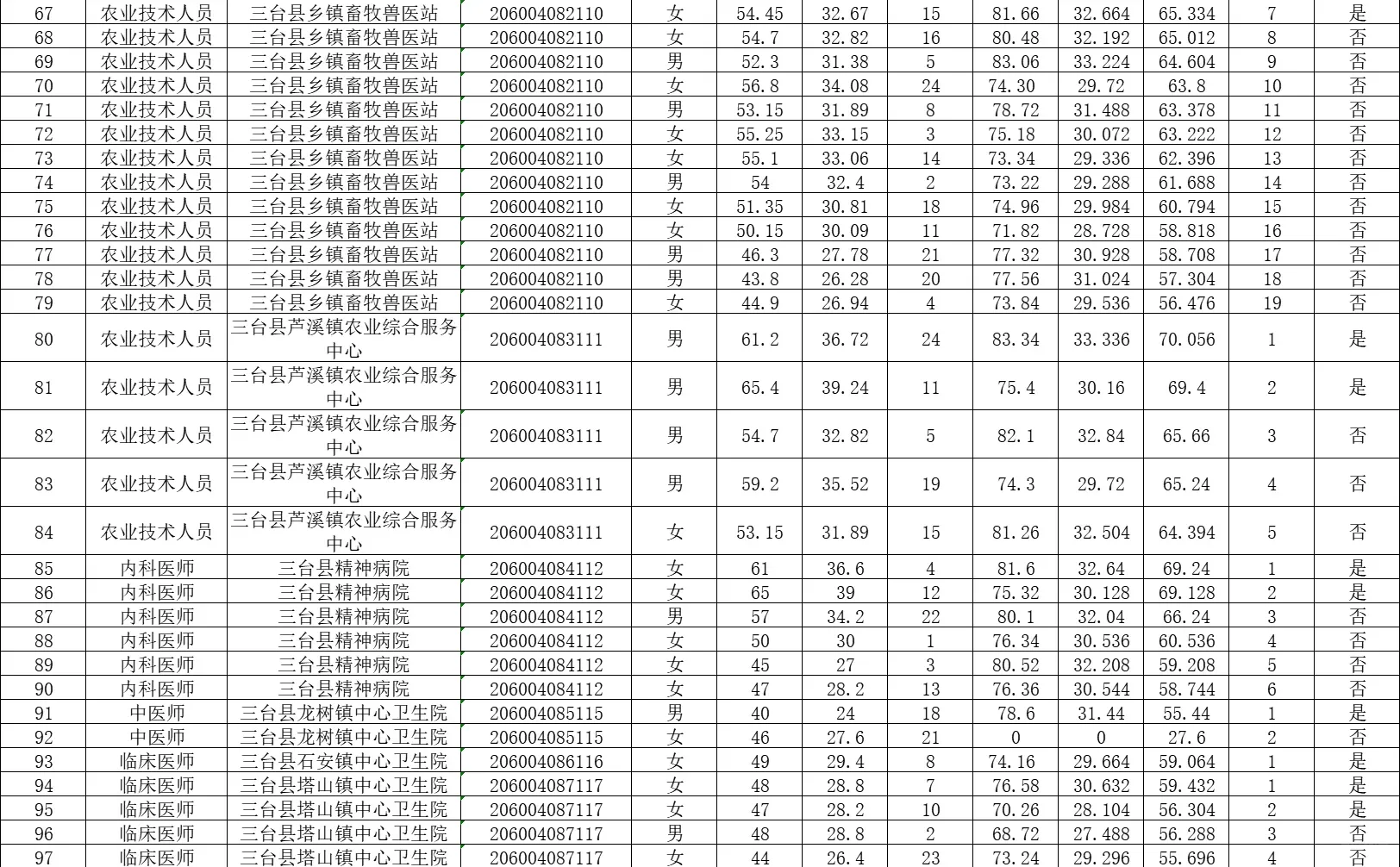 | 67 | 农业技术人员 | 三台县乡镇畜牧兽医站 | 206004082110 | 女 | 54.45 | 32.67 | 15 | 81.66 | 32.664 | 65.334 | 7 | 是 |
|---|---|---|---|---|---|---|---|---|---|---|---|---|
| 68 | 农业技术人员 | 三台县乡镇畜牧兽医站 | 206004082110 | 女 | 54.7 | 32.82 | 16 | 80.48 | 32.192 | 65.012 | 8 | 否 |
| 69 | 农业技术人员 | 三台县乡镇畜牧兽医站 | 206004082110 | 男 | 52.3 | 31.38 | 5 | 83.06 | 33.224 | 64.604 | 9 | 否 |
| 70 | 农业技术人员 | 三台县乡镇畜牧兽医站 | 206004082110 | 女 | 56.8 | 34.08 | 24 | 74.30 | 29.72 | 63.8 | 10 | 否 |
| 71 | 农业技术人员 | 三台县乡镇畜牧兽医站 | 206004082110 | 男 | 53.15 | 31.89 | 8 | 78.72 | 31.488 | 63.378 | 11 | 否 |
| 72 | 农业技术人员 | 三台县乡镇畜牧兽医站 | 206004082110 | 女 | 55.25 | 33.15 | 3 | 75.18 | 30.072 | 63.222 | 12 | 否 |
| 73 | 农业技术人员 | 三台县乡镇畜牧兽医站 | 206004082110 | 女 | 55.1 | 33.06 | 14 | 73.34 | 29.336 | 62.396 | 13 | 否 |
| 74 | 农业技术人员 | 三台县乡镇畜牧兽医站 | 206004082110 | 男 | 54 | 32.4 | 2 | 73.22 | 29.288 | 61.688 | 14 | 否 |
| 75 | 农业技术人员 | 三台县乡镇畜牧兽医站 | 206004082110 | 女 | 51.35 | 30.81 | 18 | 74.96 | 29.984 | 60.794 | 15 | 否 |
| 76 | 农业技术人员 | 三台县乡镇畜牧兽医站 | 206004082110 | 女 | 50.15 | 30.09 | 11 | 71.82 | 28.728 | 58.818 | 16 | 否 |
| 77 | 农业技术人员 | 三台县乡镇畜牧兽医站 | 206004082110 | 男 | 46.3 | 27.78 | 21 | 77.32 | 30.928 | 58.708 | 17 | 否 |
| 78 | 农业技术人员 | 三台县乡镇畜牧兽医站 | 206004082110 | 男 | 43.8 | 26.28 | 20 | 77.56 | 31.024 | 57.304 | 18 | 否 |
| 79 | 农业技术人员 | 三台县乡镇畜牧兽医站 | 206004082110 | 女 | 44.9 | 26.94 | 4 | 73.84 | 29.536 | 56.476 | 19 | 否 |
| 80 | 农业技术人员 | 三台县芦溪镇农业综合服务中心 | 206004083111 | 男 | 61.2 | 36.72 | 24 | 83.34 | 33.336 | 70.056 | 1 | 是 |
| 81 | 农业技术人员 | 三台县芦溪镇农业综合服务中心 | 206004083111 | 男 | 65.4 | 39.24 | 11 | 75.4 | 30.16 | 69.4 | 2 | 是 |
| 82 | 农业技术人员 | 三台县芦溪镇农业综合服务中心 | 206004083111 | 男 | 54.7 | 32.82 | 5 | 82.1 | 32.84 | 65.66 | 3 | 否 |
| 83 | 农业技术人员 | 三台县芦溪镇农业综合服务中心 | 206004083111 | 男 | 59.2 | 35.52 | 19 | 74.3 | 29.72 | 65.24 | 4 | 否 |
| 84 | 农业技术人员 | 三台县芦溪镇农业综合服务中心 | 206004083111 | 女 | 53.15 | 31.89 | 15 | 81.26 | 32.504 | 64.394 | 5 | 否 |
| 85 | 内科医师 | 三台县精神病院 | 206004084112 | 女 | 61 | 36.6 | 4 | 81.6 | 32.64 | 69.24 | 1 | 是 |
| 86 | 内科医师 | 三台县精神病院 | 206004084112 | 女 | 65 | 39 | 12 | 75.32 | 30.128 | 69.128 | 2 | 是 |
| 87 | 内科医师 | 三台县精神病院 | 206004084112 | 男 | 57 | 34.2 | 22 | 80.1 | 32.04 | 66.24 | 3 | 否 |
| 88 | 内科医师 | 三台县精神病院 | 206004084112 | 女 | 50 | 30 | 1 | 76.34 | 30.536 | 60.536 | 4 | 否 |
| 89 | 内科医师 | 三台县精神病院 | 206004084112 | 女 | 45 | 27 | 3 | 80.52 | 32.208 | 59.208 | 5 | 否 |
| 90 | 内科医师 | 三台县精神病院 | 206004084112 | 女 | 47 | 28.2 | 13 | 76.36 | 30.544 | 58.744 | 6 | 否 |
| 91 | 中医师 | 三台县龙树镇中心卫生院 | 206004085115 | 男 | 40 | 24 | 18 | 78.6 | 31.44 | 55.44 | 1 | 是 |
| 92 | 中医师 | 三台县龙树镇中心卫生院 | 206004085115 | 女 | 46 | 27.6 | 21 | 0 | 0 | 27.6 | 2 | 否 |
| 93 | 临床医师 | 三台县石安镇中心卫生院 | 206004086116 | 女 | 49 | 29.4 | 8 | 74.16 | 29.664 | 59.064 | 1 | 是 |
| 94 | 临床医师 | 三台县塔山镇中心卫生院 | 206004087117 | 女 | 48 | 28.8 | 7 | 76.58 | 30.632 | 59.432 | 1 | 是 |
| 95 | 临床医师 | 三台县塔山镇中心卫生院 | 206004087117 | 女 | 47 | 28.2 | 10 | 70.26 | 28.104 | 56.304 | 2 | 是 |
| 96 | 临床医师 | 三台县塔山镇中心卫生院 | 206004087117 | 男 | 48 | 28.8 | 2 | 68.72 | 27.488 | 56.288 | 3 | 否 |
| 97 | 临床医师 | 三台县塔山镇中心卫生院 | 206004087117 | 女 | 44 | 26.4 | 23 | 73.24 | 29.296 | 55.696 | 4 | 否 |